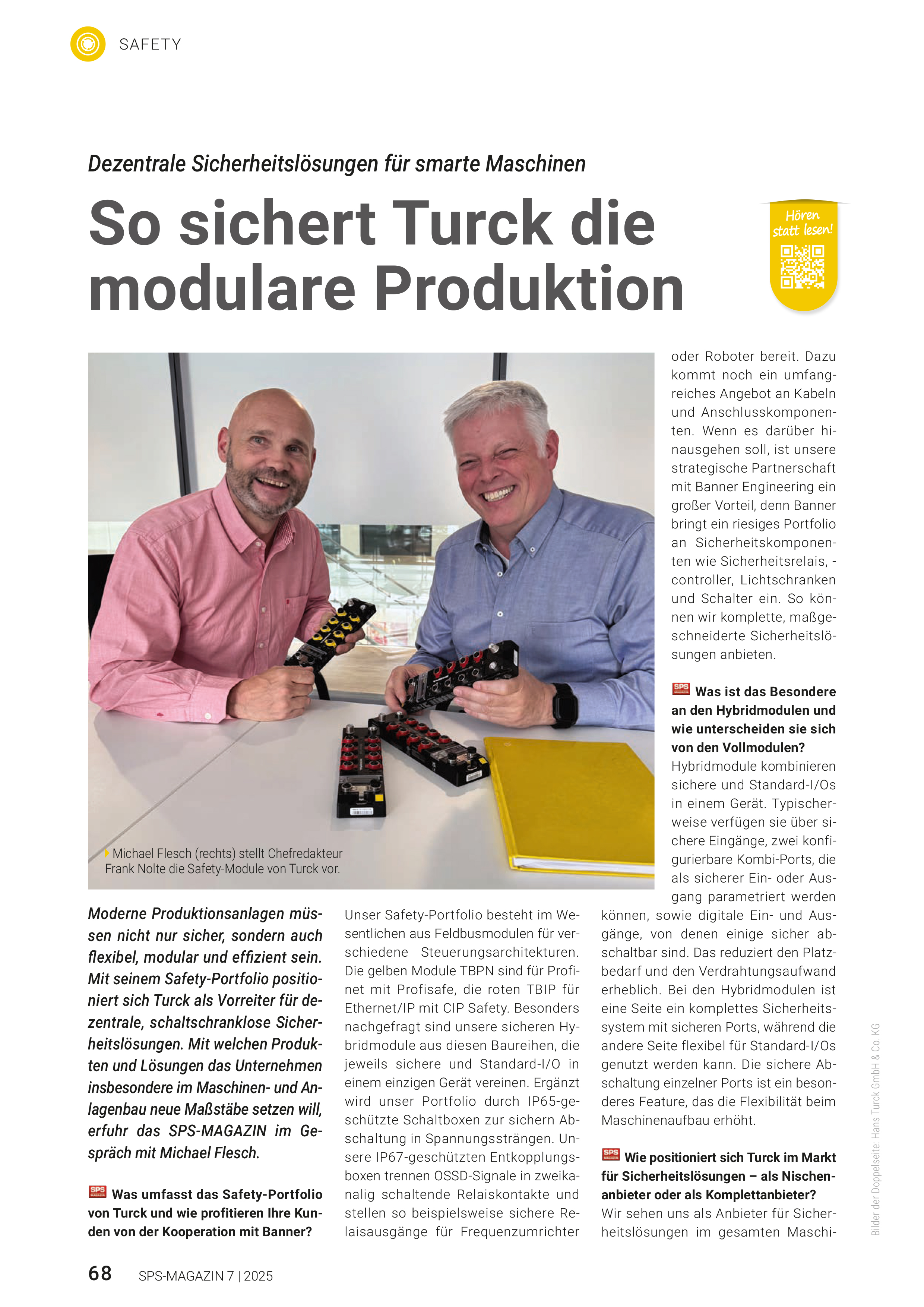 SAFETY

Dezentrale Sicherheitslösungen für smarte Maschinen

So sichert Turck die modulare Produktion

Hören statt lesen!

Michael Flesch (rechts) stellt Chefredakteur Frank Nolte die Safety-Module von Turck vor.

Moderne Produktionsanlagen müssen nicht nur sicher, sondern auch flexibel, modular und effizient sein. Mit seinem Safety-Portfolio positioniert sich Turck als Vorreiter für dezentrale, schaltschranklose Sicherheitslösungen. Mit welchen Produkten und Lösungen das Unternehmen insbesondere im Maschinen- und Anlagenbau neue Maßstäbe setzen will, erfuhr das SPS-MAGAZIN im Gespräch mit Michael Flesch.

SPS MAGAZIN Was umfasst das Safety-Portfolio von Turck und wie profitieren Ihre Kunden von der Kooperation mit Banner?

Unser Safety-Portfolio besteht im Wesentlichen aus Feldbusmodulen für verschiedene Steuerungsarchitekturen. Die gelben Module TBPN sind für Profinet mit Profisafe, die roten TBIP für Ethernet/IP mit CIP Safety. Besonders nachgefragt sind unsere sicheren Hybridmodule aus diesen Baureihen, die jeweils sichere und Standard-I/O in einem einzigen Gerät vereinen. Ergänzt wird unser Portfolio durch IP65-geschützte Schaltboxen zur sichern Abschaltung in Spannungssträngen. Unsere IP67-geschützten Entkopplungsboxen trennen OSSD-Signale in zweikanalig schaltende Relaiskontakte und stellen so beispielsweise sichere Relaisausgänge für Frequenzumrichter oder Roboter bereit. Dazu kommt noch ein umfangreiches Angebot an Kabeln und Anschlusskomponenten. Wenn es darüber hinausgehen soll, ist unsere strategische Partnerschaft mit Banner Engineering ein großer Vorteil, denn Banner bringt ein riesiges Portfolio an Sicherheitskomponenten wie Sicherheitsrelais, -controller, Lichtschranken und Schalter ein. So können wir komplette, maßgeschneiderte Sicherheitslösungen anbieten.

SPS MAGAZIN Was ist das Besondere an den Hybridmodulen und wie unterscheiden sie sich von den Vollmodulen?
Hybridmodule kombinieren sichere und Standard-I/Os in einem Gerät. Typischerweise verfügen sie über sichere Eingänge, zwei konfigurierbare Kombi-Ports, die als sicherer Ein- oder Ausgang parametriert werden können, sowie digitale Ein- und Ausgänge, von denen einige sicher abschaltbar sind. Das reduziert den Platzbedarf und den Verdrahtungsaufwand erheblich. Bei den Hybridmodulen ist eine Seite ein komplettes Sicherheitssystem mit sicheren Ports, während die andere Seite flexibel für Standard-I/Os genutzt werden kann. Die sichere Abschaltung einzelner Ports ist ein besonderes Feature, das die Flexibilität beim Maschinenaufbau erhöht.

SPS MAGAZIN Wie positioniert sich Turck im Markt für Sicherheitslösungen – als Nischenanbieter oder als Komplettanbieter?
Wir sehen uns als Anbieter für Sicherheitslösungen im gesamten Maschi-

Bilder der Doppelseite: Hans Turck GmbH & Co. KG

68 SPS-MAGAZIN 7 | 2025